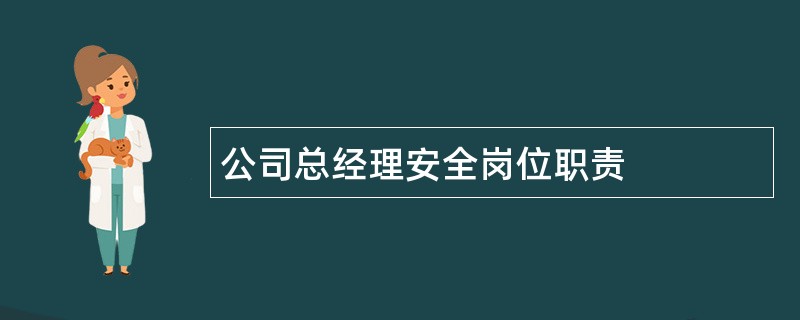 公司总经理安全岗位职责